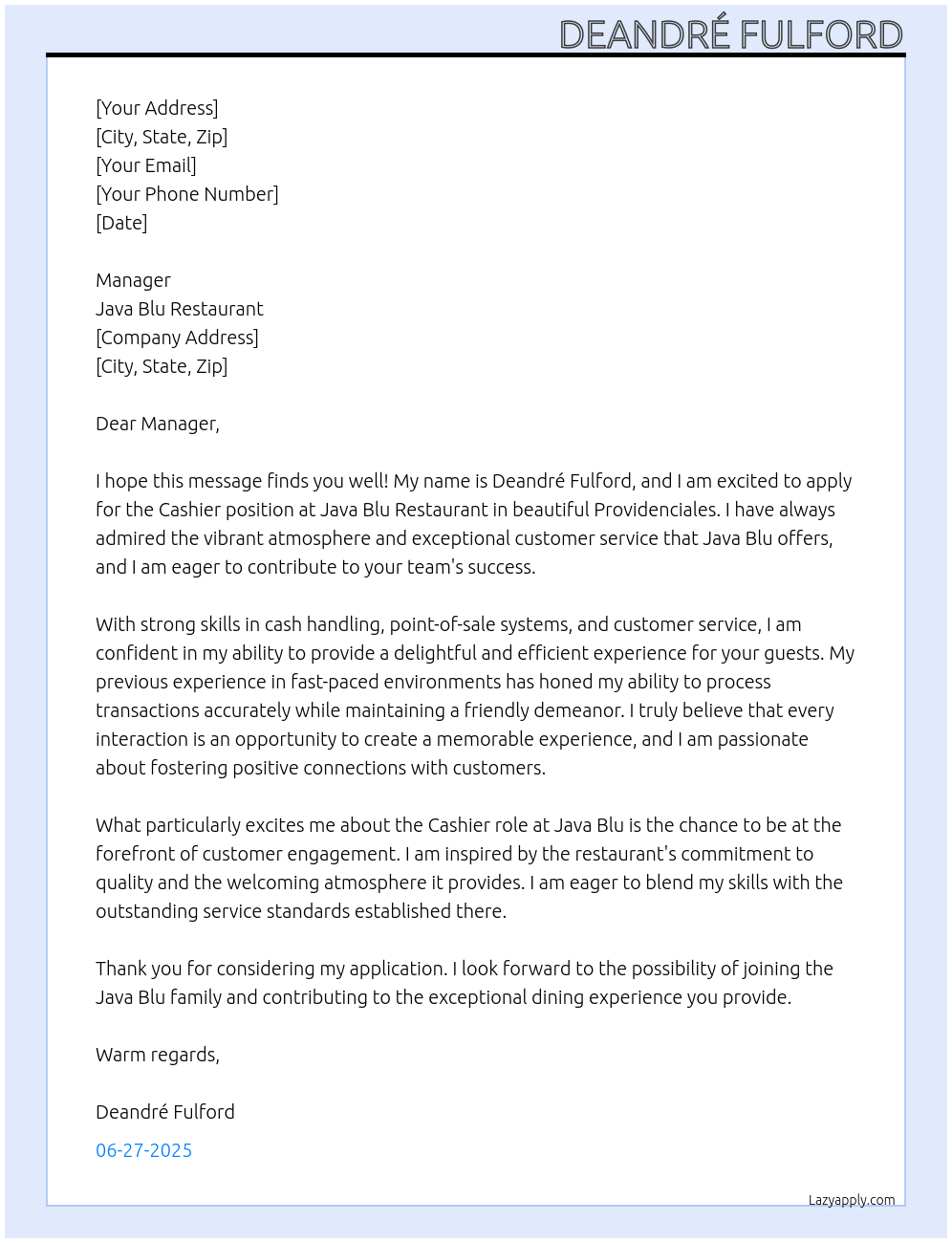 DEANDRÉ FULFORD

[Your Address]
[City, State, Zip]
[Your Email]
[Your Phone Number]
[Date]

Manager
Java Blu Restaurant
[Company Address]
[City, State, Zip]

Dear Manager,

I hope this message finds you well! My name is Deandré Fulford, and I am excited to apply for the Cashier position at Java Blu Restaurant in beautiful Providenciales. I have always admired the vibrant atmosphere and exceptional customer service that Java Blu offers, and I am eager to contribute to your team's success.

With strong skills in cash handling, point-of-sale systems, and customer service, I am confident in my ability to provide a delightful and efficient experience for your guests. My previous experience in fast-paced environments has honed my ability to process transactions accurately while maintaining a friendly demeanor. I truly believe that every interaction is an opportunity to create a memorable experience, and I am passionate about fostering positive connections with customers.

What particularly excites me about the Cashier role at Java Blu is the chance to be at the forefront of customer engagement. I am inspired by the restaurant's commitment to quality and the welcoming atmosphere it provides. I am eager to blend my skills with the outstanding service standards established there.

Thank you for considering my application. I look forward to the possibility of joining the Java Blu family and contributing to the exceptional dining experience you provide.

Warm regards,

Deandré Fulford

06-27-2025

Lazyapply.com